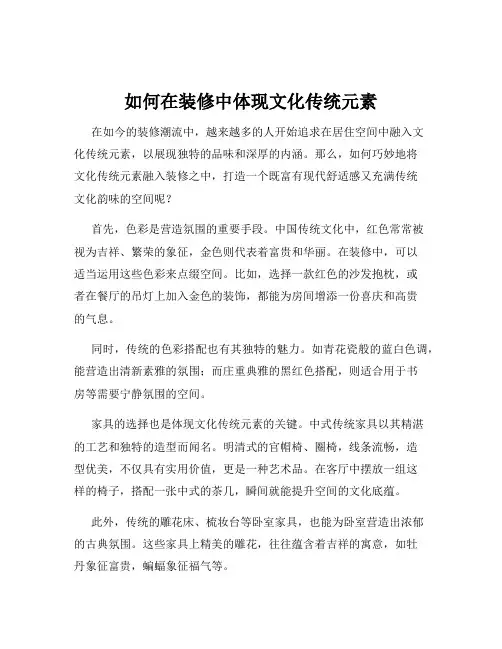 如何在装修中体现文化传统元素

在如今的装修潮流中，越来越多的人开始追求在居住空间中融入文化传统元素，以展现独特的品味和深厚的内涵。那么，如何巧妙地将文化传统元素融入装修之中，打造一个既富有现代舒适感又充满传统文化韵味的空间呢？

首先，色彩是营造氛围的重要手段。中国传统文化中，红色常常被视为吉祥、繁荣的象征，金色则代表着富贵和华丽。在装修中，可以适当运用这些色彩来点缀空间。比如，选择一款红色的沙发抱枕，或者在餐厅的吊灯上加入金色的装饰，都能为房间增添一份喜庆和高贵的气息。

同时，传统的色彩搭配也有其独特的魅力。如青花瓷般的蓝白色调，能营造出清新素雅的氛围；而庄重典雅的黑红色搭配，则适合用于书房等需要宁静氛围的空间。

家具的选择也是体现文化传统元素的关键。中式传统家具以其精湛的工艺和独特的造型而闻名。明清式的官帽椅、圈椅，线条流畅，造型优美，不仅具有实用价值，更是一种艺术品。在客厅中摆放一组这样的椅子，搭配一张中式的茶几，瞬间就能提升空间的文化底蕴。

此外，传统的雕花床、梳妆台等卧室家具，也能为卧室营造出浓郁的古典氛围。这些家具上精美的雕花，往往蕴含着吉祥的寓意，如牡丹象征富贵，蝙蝠象征福气等。